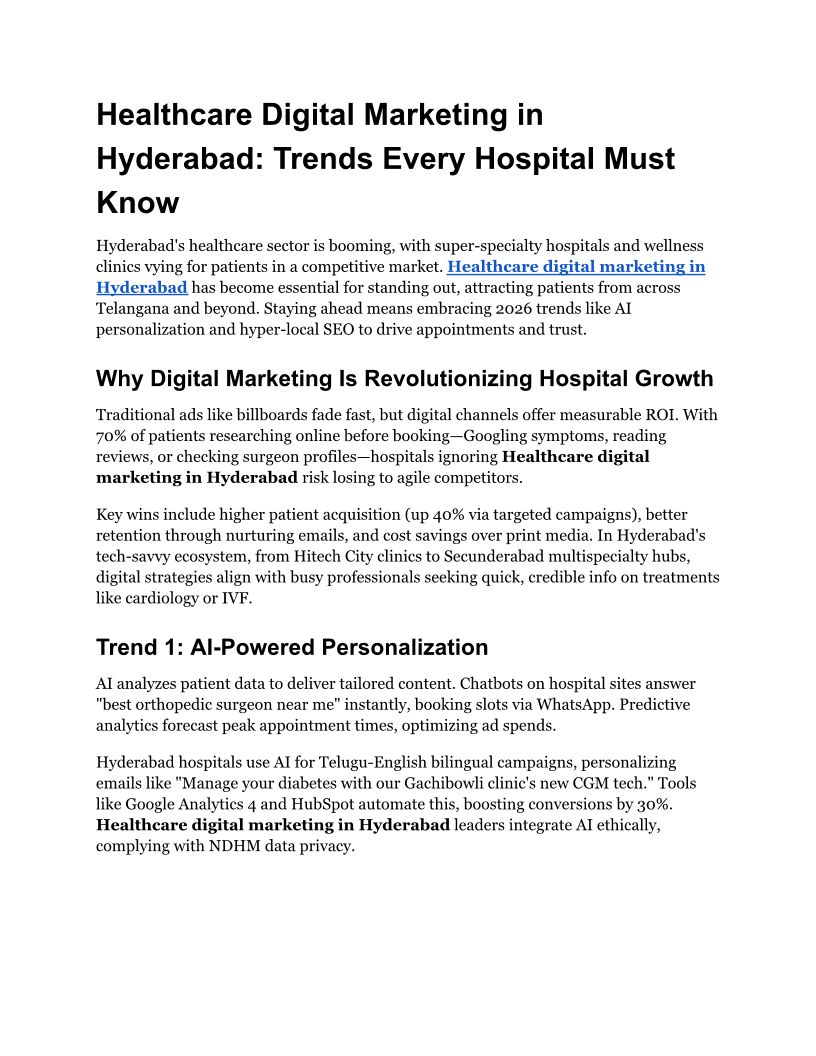 Healthcare Digital Marketing in Hyderabad: Trends Every Hospital Must Know

Hyderabad's healthcare sector is booming, with super-specialty hospitals and wellness clinics vying for patients in a competitive market. Healthcare digital marketing in Hyderabad has become essential for standing out, attracting patients from across Telangana and beyond. Staying ahead means embracing 2026 trends like AI personalization and hyper-local SEO to drive appointments and trust.

Why Digital Marketing Is Revolutionizing Hospital Growth

Traditional ads like billboards fade fast, but digital channels offer measurable ROI. With 70% of patients researching online before booking—Googling symptoms, reading reviews, or checking surgeon profiles—hospitals ignoring Healthcare digital marketing in Hyderabad risk losing to agile competitors.

Key wins include higher patient acquisition (up 40% via targeted campaigns), better retention through nurturing emails, and cost savings over print media. In Hyderabad's tech-savvy ecosystem, from Hitech City clinics to Secunderabad multispecialty hubs, digital strategies align with busy professionals seeking quick, credible info on treatments like cardiology or IVF.

Trend 1: AI-Powered Personalization

AI analyzes patient data to deliver tailored content. Chatbots on hospital sites answer "best orthopedic surgeon near me" instantly, booking slots via WhatsApp. Predictive analytics forecast peak appointment times, optimizing ad spends.

Hyderabad hospitals use AI for Telugu-English bilingual campaigns, personalizing emails like "Manage your diabetes with our Gachibowli clinic's new CGM tech." Tools like Google Analytics 4 and HubSpot automate this, boosting conversions by 30%. Healthcare digital marketing in Hyderabad leaders integrate AI ethically, complying with NDHM data privacy.